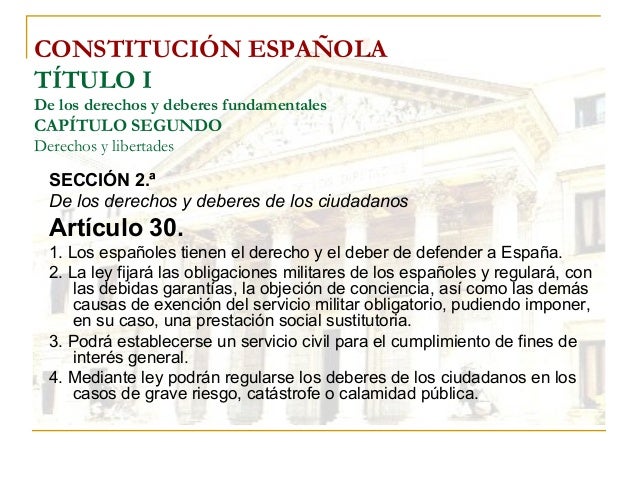 CONSTITUCIÓN ESPAÑOLA
TÍTULO I
De los derechos y deberes fundamentales
CAPÍTULO SEGUNDO
Derechos y libertades

SECCIÓN 2.ª
De los derechos y deberes de los ciudadanos
Artículo 30.
1. Los españoles tienen el derecho y el deber de defender a España.
2. La ley fijará las obligaciones militares de los españoles y regulará, con las debidas garantías, la objeción de conciencia, así como las demás causas de exención del servicio militar obligatorio, pudiendo imponer, en su caso, una prestación social sustitutoria.
3. Podrá establecerse un servicio civil para el cumplimiento de fines de interés general.
4. Mediante ley podrán regularse los deberes de los ciudadanos en los casos de grave riesgo, catástrofe o calamidad pública.